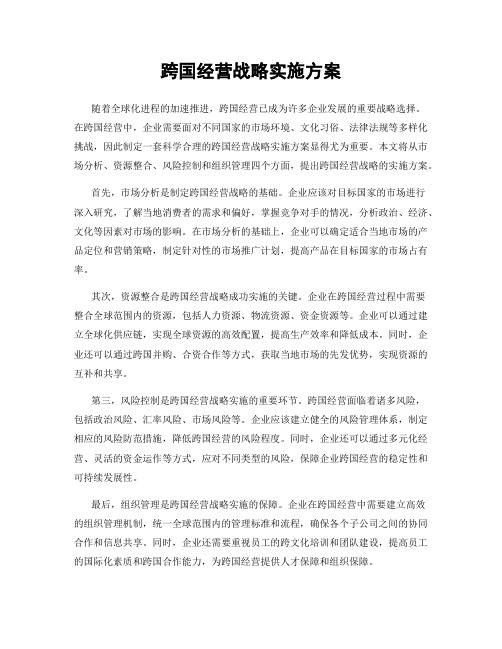 跨国经营战略实施方案

随着全球化进程的加速推进，跨国经营已成为许多企业发展的重要战略选择。在跨国经营中，企业需要面对不同国家的市场环境、文化习俗、法律法规等多样化挑战，因此制定一套科学合理的跨国经营战略实施方案显得尤为重要。本文将从市场分析、资源整合、风险控制和组织管理四个方面，提出跨国经营战略的实施方案。

首先，市场分析是制定跨国经营战略的基础。企业应该对目标国家的市场进行深入研究，了解当地消费者的需求和偏好，掌握竞争对手的情况，分析政治、经济、文化等因素对市场的影响。在市场分析的基础上，企业可以确定适合当地市场的产品定位和营销策略，制定针对性的市场推广计划，提高产品在目标国家的市场占有率。

其次，资源整合是跨国经营战略成功实施的关键。企业在跨国经营过程中需要整合全球范围内的资源，包括人力资源、物流资源、资金资源等。企业可以通过建立全球化供应链，实现全球资源的高效配置，提高生产效率和降低成本。同时，企业还可以通过跨国并购、合资合作等方式，获取当地市场的先发优势，实现资源的互补和共享。

第三，风险控制是跨国经营战略实施的重要环节。跨国经营面临着诸多风险，包括政治风险、汇率风险、市场风险等。企业应该建立健全的风险管理体系，制定相应的风险防范措施，降低跨国经营的风险程度。同时，企业还可以通过多元化经营、灵活的资金运作等方式，应对不同类型的风险，保障企业跨国经营的稳定性和可持续发展性。

最后，组织管理是跨国经营战略实施的保障。企业在跨国经营中需要建立高效的组织管理机制，统一全球范围内的管理标准和流程，确保各个子公司之间的协同合作和信息共享。同时，企业还需要重视员工的跨文化培训和团队建设，提高员工的国际化素质和跨国合作能力，为跨国经营提供人才保障和组织保障。